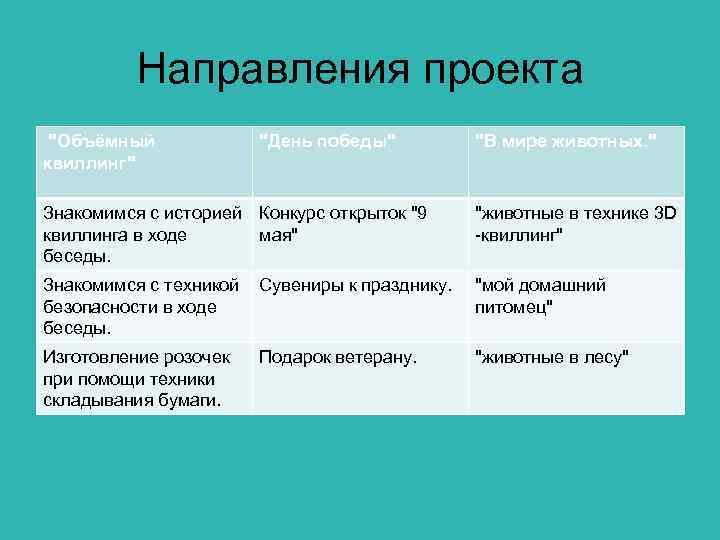 Направления проекта

| "Объёмный квиллинг" | "День победы" | "В мире животных." |
|---|---|---|
| Знакомимся с историей квиллинга в ходе беседы. | Конкурс открыток "9 мая" | "животные в технике 3D -квиллинг" |
| Знакомимся с техникой безопасности в ходе беседы. | Сувениры к празднику. | "мой домашний питомец" |
| Изготовление розочек при помощи техники складывания бумаги. | Подарок ветерану. | "животные в лесу" |